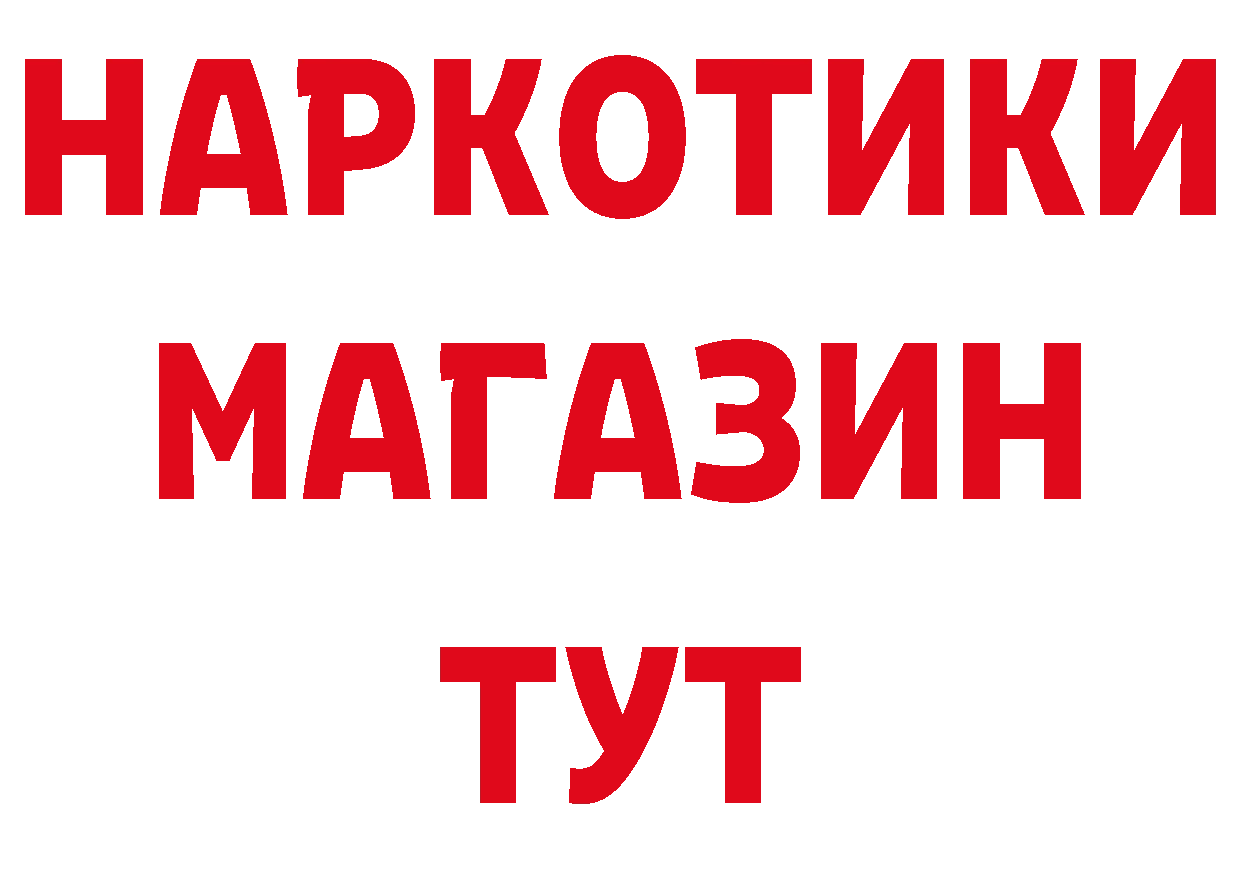 НАРКОТИКИ
МАГАЗИН
ТУТ